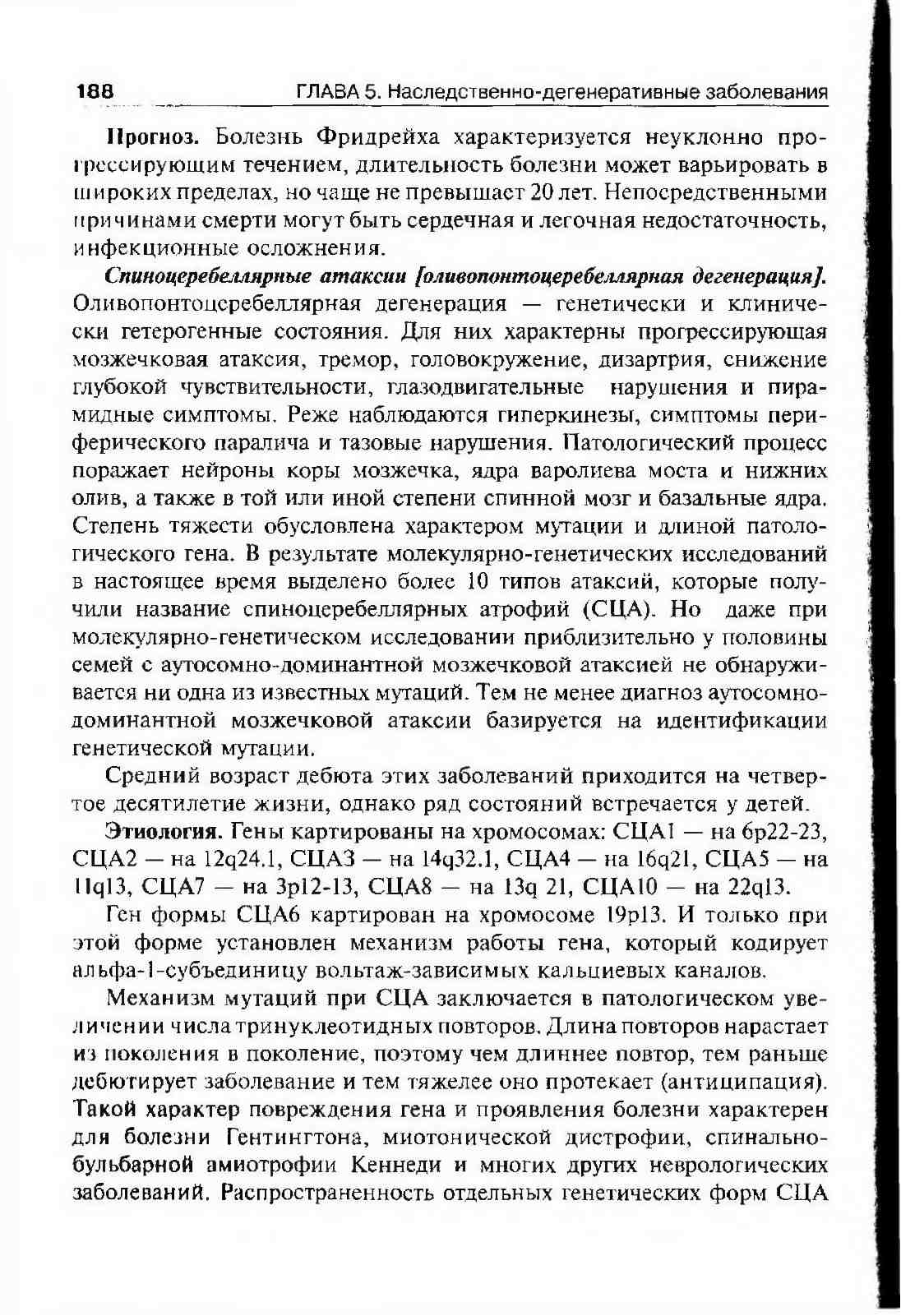 188 ГЛАВА 5. Наследственно-дегенеративные заболевания

Прогноз. Болезнь Фридрейха характеризуется неуклонно прогрессирующим течением, длительность болезни может варьировать в широких пределах, но чаще не превышает 20 лет. Непосредственными причинами смерти могут быть сердечная и легочная недостаточность, инфекционные осложнения.

Спиноцеребеллярные атаксии [оливопонтоцеребеллярная дегенерация]. Оливопонтоцеребеллярная дегенерация — генетически и клинически гетерогенные состояния. Для них характерны прогрессирующая мозжечковая атаксия, тремор, головокружение, дизартрия, снижение глубокой чувствительности, глазодвигательные нарушения и пирамидные симптомы. Реже наблюдаются гиперкинезы, симптомы периферического паралича и тазовые нарушения. Патологический процесс поражает нейроны коры мозжечка, ядра варолиева моста и нижних олив, а также в той или иной степени спинной мозг и базальные ядра. Степень тяжести обусловлена характером мутации и длиной патологического гена. В результате молекулярно-генетических исследований в настоящее время выделено более 10 типов атаксий, которые получили название спиноцеребеллярных атрофий (СЦА). Но даже при молекулярно-генетическом исследовании приблизительно у половины семей с аутосомно-доминантной мозжечковой атаксией не обнаруживается ни одна из известных мутаций. Тем не менее диагноз аутосомно-доминантной мозжечковой атаксии базируется на идентификации генетической мутации.

Средний возраст дебюта этих заболеваний приходится на четвертое десятилетие жизни, однако ряд состояний встречается у детей.

Этиология. Гены картированы на хромосомах: СЦА1 — на 6р22-23, СЦА2 — на 12q24.1, СЦА3 — на 14q32.1, СЦА4 — на 16q21, СЦА5 — на 11q13, СЦА7 — на 3р12-13, СЦА8 — на 13q 21, СЦА10 — на 22q13.

Ген формы СЦА6 картирован на хромосоме 19р13. И только при этой форме установлен механизм работы гена, который кодирует альфа-1-субъединицу вольтаж-зависимых кальциевых каналов.

Механизм мутаций при СЦА заключается в патологическом увеличении числа тринуклеотидных повторов. Длина повторов нарастает из поколения в поколение, поэтому чем длиннее повтор, тем раньше дебютирует заболевание и тем тяжелее оно протекает (антиципация). Такой характер повреждения гена и проявления болезни характерен для болезни Гентингтона, миотонической дистрофии, спинально-бульбарной амиотрофии Кеннеди и многих других неврологических заболеваний. Распространенность отдельных генетических форм СЦА